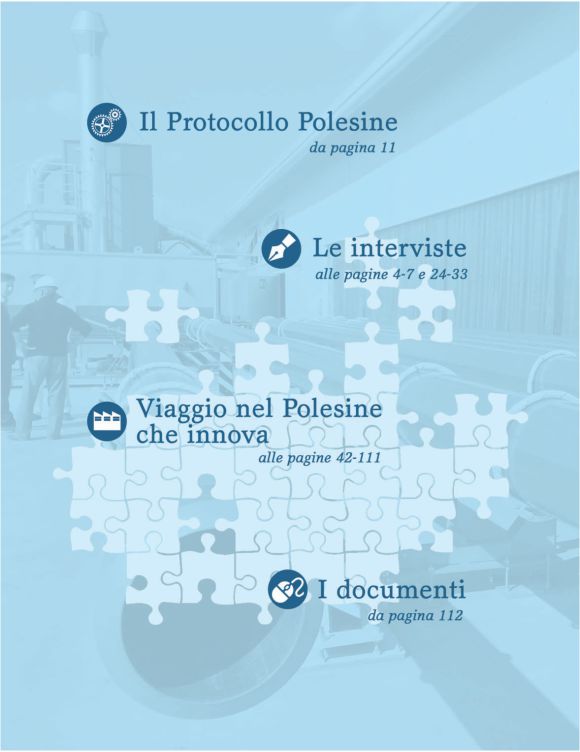 Il Protocollo Polesine
da pagina 11

Le interviste
alle pagine 4-7 e 24-33

Viaggio nel Polesine che innova
alle pagine 42-111

I documenti
da pagina 112